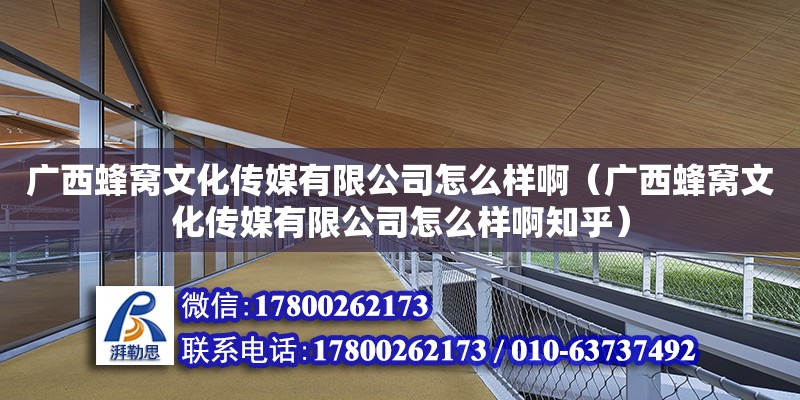 广西蜂窝文化传媒有限公司怎么样啊（广西蜂窝文化传媒有限公司怎么样啊知乎）

湃勒思

微信:17800262173

联系电话:17800262173 / 010-63737492